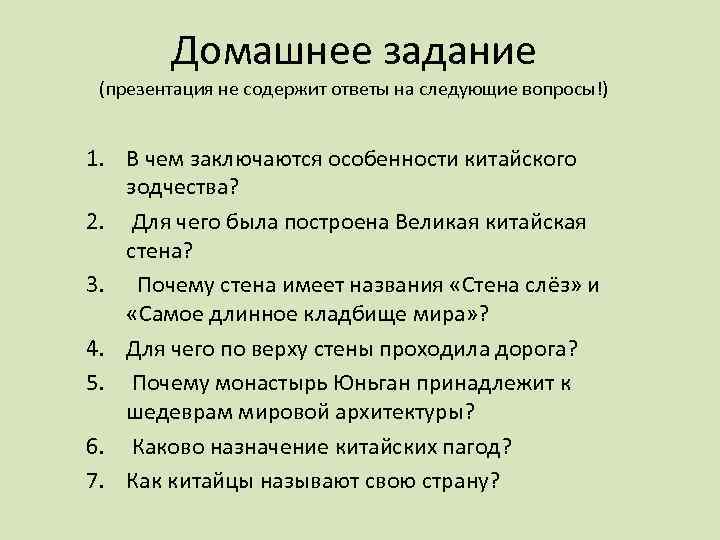 Домашнее задание
(презентация не содержит ответы на следующие вопросы!)

1. В чем заключаются особенности китайского зодчества?
2. Для чего была построена Великая китайская стена?
3. Почему стена имеет названия «Стена слёз» и «Самое длинное кладбище мира»?
4. Для чего по верху стены проходила дорога?
5. Почему монастырь Юньган принадлежит к шедеврам мировой архитектуры?
6. Каково назначение китайских пагод?
7. Как китайцы называют свою страну?